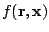 $f(\mathbf{r}, \mathbf{x})$